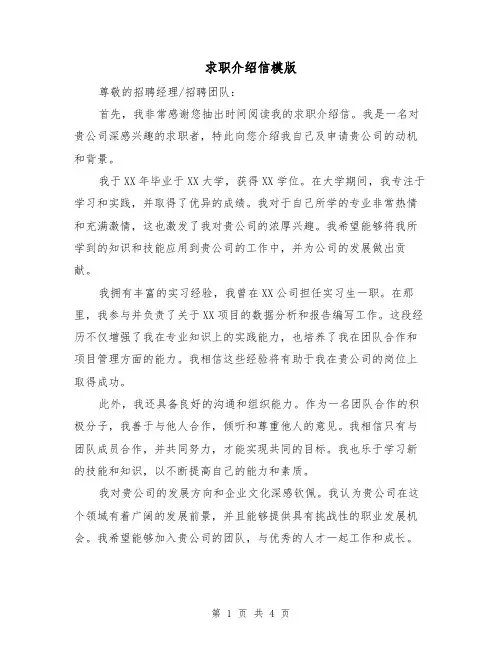 求职介绍信模版

尊敬的招聘经理/招聘团队：

首先，我非常感谢您抽出时间阅读我的求职介绍信。我是一名对贵公司深感兴趣的求职者，特此向您介绍我自己及申请贵公司的动机和背景。

我于XX年毕业于XX大学，获得XX学位。在大学期间，我专注于学习和实践，并取得了优异的成绩。我对于自己所学的专业非常热情和充满激情，这也激发了我对贵公司的浓厚兴趣。我希望能够将我所学到的知识和技能应用到贵公司的工作中，并为公司的发展做出贡献。

我拥有丰富的实习经验，我曾在XX公司担任实习生一职。在那里，我参与并负责了关于XX项目的数据分析和报告编写工作。这段经历不仅增强了我在专业知识上的实践能力，也培养了我在团队合作和项目管理方面的能力。我相信这些经验将有助于我在贵公司的岗位上取得成功。

此外，我还具备良好的沟通和组织能力。作为一名团队合作的积极分子，我善于与他人合作，倾听和尊重他人的意见。我相信只有与团队成员合作，并共同努力，才能实现共同的目标。我也乐于学习新的技能和知识，以不断提高自己的能力和素质。

我对贵公司的发展方向和企业文化深感钦佩。我认为贵公司在这个领域有着广阔的发展前景，并且能够提供具有挑战性的职业发展机会。我希望能够加入贵公司的团队，与优秀的人才一起工作和成长。

第 1 页 共 4 页